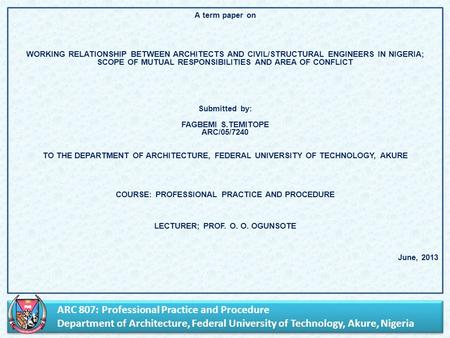 A term paper on

WORKING RELATIONSHIP BETWEEN ARCHITECTS AND CIVIL/STRUCTURAL ENGINEERS IN NIGERIA; SCOPE OF MUTUAL RESPONSIBILITIES AND AREA OF CONFLICT

Submitted by:

FAGBEMI S.TEMITOPE
ARC/05/7240

TO THE DEPARTMENT OF ARCHITECTURE, FEDERAL UNIVERSITY OF TECHNOLOGY, AKURE

COURSE: PROFESSIONAL PRACTICE AND PROCEDURE

LECTURER; PROF. O. O. OGUNSOTE

June, 2013

ARC 807: Professional Practice and Procedure
Department of Architecture, Federal University of Technology, Akure, Nigeria